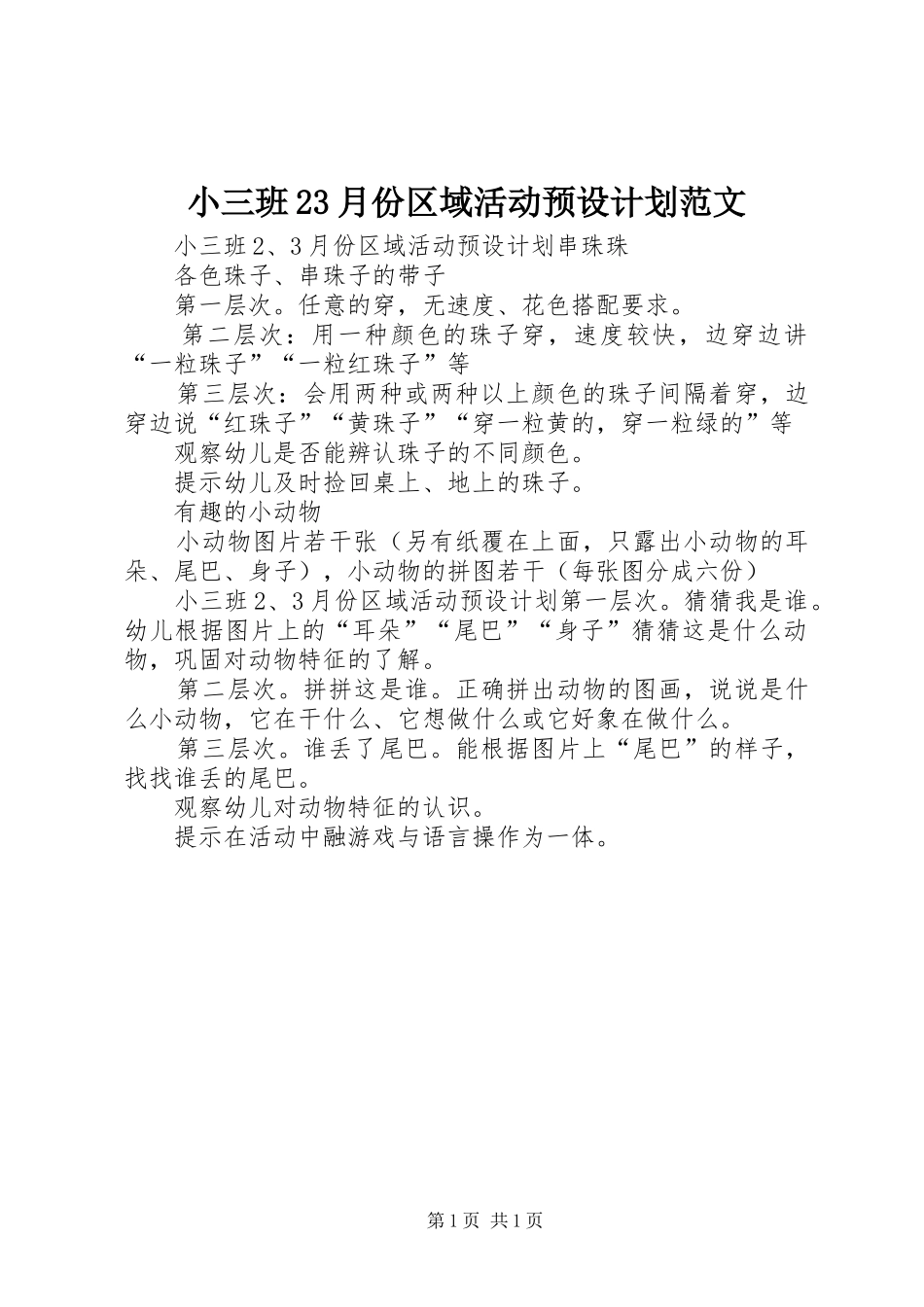 小三班23月份区域活动预设计划范文

小三班2、3月份区域活动预设计划串珠珠

各色珠子、串珠子的带子

第一层次。任意的穿，无速度、花色搭配要求。

第二层次：用一种颜色的珠子穿，速度较快，边穿边讲“一粒珠子”“一粒红珠子”等

第三层次：会用两种或两种以上颜色的珠子间隔着穿，边穿边说“红珠子”“黄珠子”“穿一粒黄的，穿一粒绿的”等

观察幼儿是否能辨认珠子的不同颜色。

提示幼儿及时捡回桌上、地上的珠子。

有趣的小动物

小动物图片若干张（另有纸覆在上面，只露出小动物的耳朵、尾巴、身子），小动物的拼图若干（每张图分成六份）

小三班2、3月份区域活动预设计划第一层次。猜猜我是谁。幼儿根据图片上的“耳朵”“尾巴”“身子”猜猜这是什么动物，巩固对动物特征的了解。

第二层次。拼拼这是谁。正确拼出动物的图画，说说是什么小动物，它在干什么、它想做什么或它好象在做什么。

第三层次。谁丢了尾巴。能根据图片上“尾巴”的样子，找找谁丢的尾巴。

观察幼儿对动物特征的认识。

提示在活动中融游戏与语言操作为一体。

第1页 共1页